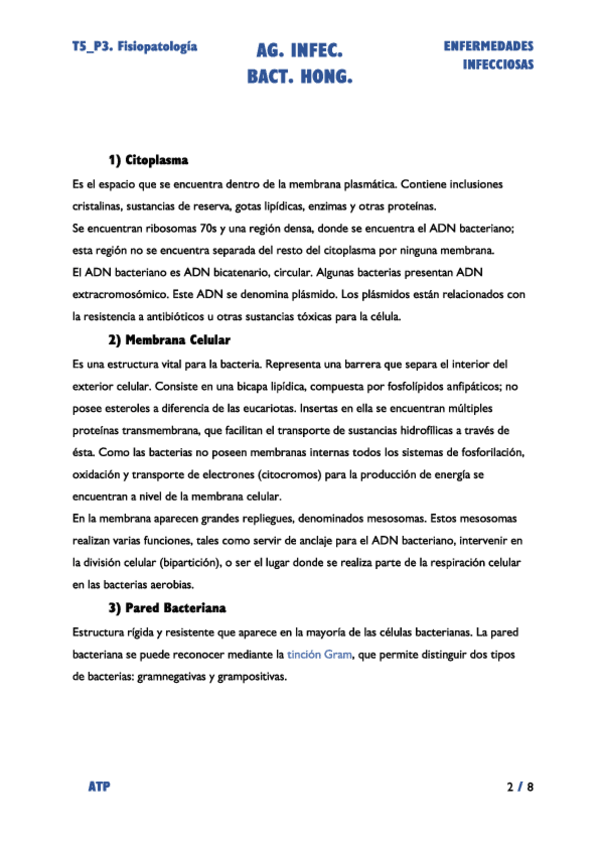 T5_P3. Fisiopatología

AG. INFEC.
BACT. HONG.

ENFERMEDADES
INFECCIOSAS

1) Citoplasma

Es el espacio que se encuentra dentro de la membrana plasmática. Contiene inclusiones cristalinas, sustancias de reserva, gotas lipídicas, enzimas y otras proteínas.
Se encuentran ribosomas 70s y una región densa, donde se encuentra el ADN bacteriano; esta región no se encuentra separada del resto del citoplasma por ninguna membrana.
El ADN bacteriano es ADN bicatenario, circular. Algunas bacterias presentan ADN extracromosómico. Este ADN se denomina plásmido. Los plásmidos están relacionados con la resistencia a antibióticos u otras sustancias tóxicas para la célula.

2) Membrana Celular

Es una estructura vital para la bacteria. Representa una barrera que separa el interior del exterior celular. Consiste en una bicapa lipídica, compuesta por fosfolípidos anfipáticos; no posee esteroles a diferencia de las eucariotas. Insertas en ella se encuentran múltiples proteínas transmembrana, que facilitan el transporte de sustancias hidrofílicas a través de ésta. Como las bacterias no poseen membranas internas todos los sistemas de fosforilación, oxidación y transporte de electrones (citocromos) para la producción de energía se encuentran a nivel de la membrana celular.
En la membrana aparecen grandes repliegues, denominados mesosomas. Estos mesosomas realizan varias funciones, tales como servir de anclaje para el ADN bacteriano, intervenir en la división celular (bipartición), o ser el lugar donde se realiza parte de la respiración celular en las bacterias aerobias.

3) Pared Bacteriana

Estructura rígida y resistente que aparece en la mayoría de las células bacterianas. La pared bacteriana se puede reconocer mediante la tinción Gram, que permite distinguir dos tipos de bacterias: gramnegativas y grampositivas.

ATP

2 / 8